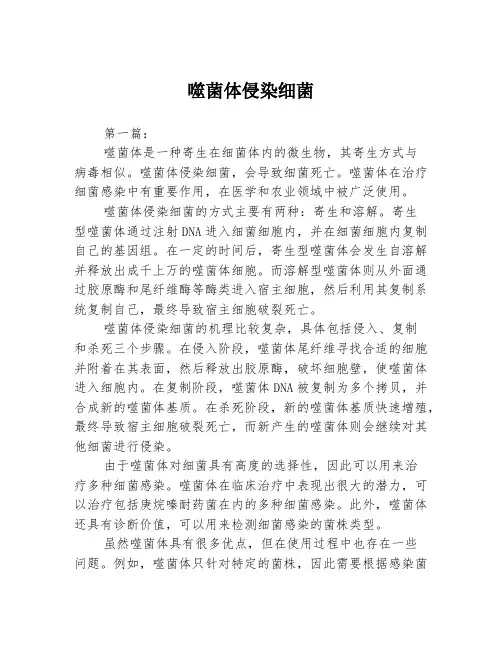 噬菌体侵染细菌

第一篇：

噬菌体是一种寄生在细菌体内的微生物，其寄生方式与病毒相似。噬菌体侵染细菌，会导致细菌死亡。噬菌体在治疗细菌感染中有重要作用，在医学和农业领域中被广泛使用。

噬菌体侵染细菌的方式主要有两种：寄生和溶解。寄生型噬菌体通过注射DNA进入细菌细胞内，并在细菌细胞内复制自己的基因组。在一定的时间后，寄生型噬菌体会发生自溶解并释放出成千上万的噬菌体细胞。而溶解型噬菌体则从外面通过胶原酶和尾纤维酶等酶类进入宿主细胞，然后利用其复制系统复制自己，最终导致宿主细胞破裂死亡。

噬菌体侵染细菌的机理比较复杂，具体包括侵入、复制和杀死三个步骤。在侵入阶段，噬菌体尾纤维寻找合适的细胞并附着在其表面，然后释放出胶原酶，破坏细胞壁，使噬菌体进入细胞内。在复制阶段，噬菌体DNA被复制为多个拷贝，并合成新的噬菌体基质。在杀死阶段，新的噬菌体基质快速增殖，最终导致宿主细胞破裂死亡，而新产生的噬菌体则会继续对其他细菌进行侵染。

由于噬菌体对细菌具有高度的选择性，因此可以用来治疗多种细菌感染。噬菌体在临床治疗中表现出很大的潜力，可以治疗包括庚烷嗪耐药菌在内的多种细菌感染。此外，噬菌体还具有诊断价值，可以用来检测细菌感染的菌株类型。

虽然噬菌体具有很多优点，但在使用过程中也存在一些问题。例如，噬菌体只针对特定的菌株，因此需要根据感染菌